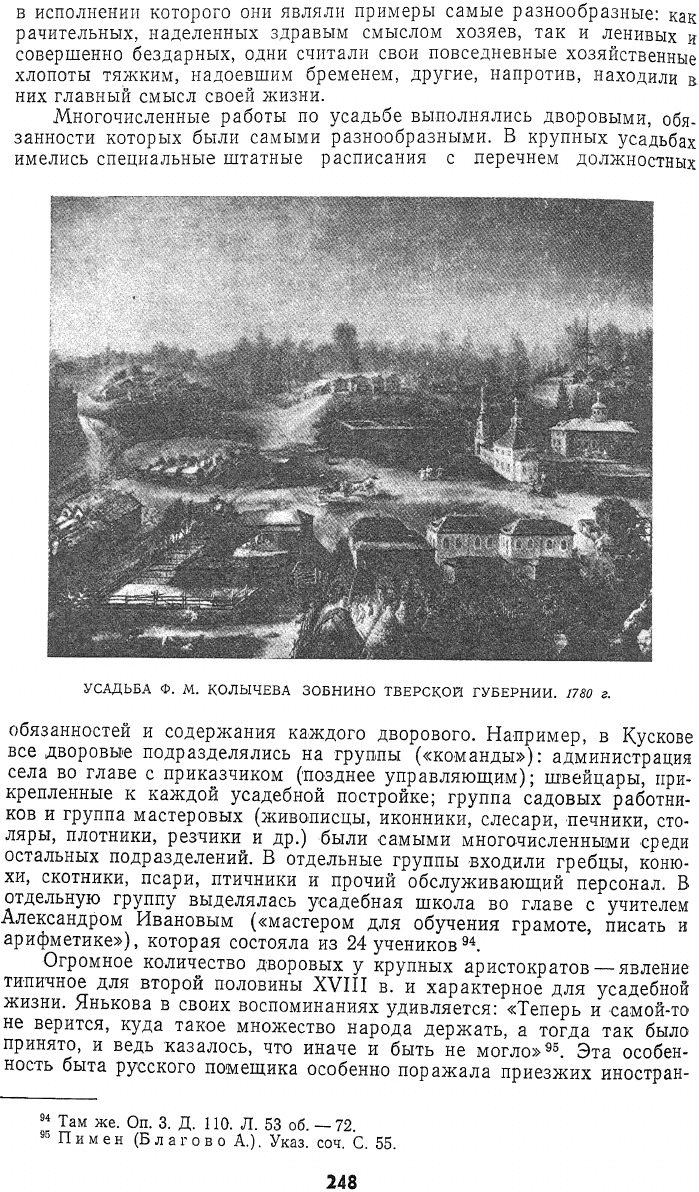 в исполнении которого они являли примеры самые разнообразные: как рачительных, наделенных здравым смыслом хозяев, так и ленивых и совершенно бездарных, одни считали свои повседневные хозяйственные хлопоты тяжким, надоевшим бременем, другие, напротив, находили в них главный смысл своей жизни.

Многочисленные работы по усадьбе выполнялись дворовыми, обязанности которых были самыми разнообразными. В крупных усадьбах имелись специальные штатные расписания с перечнем должностных

УСАДЬБА Ф. М. КОЛЫЧЕВА ЗОБНИНО ТВЕРСКОЙ ГУБЕРНИИ. 1780 г.

обязанностей и содержания каждого дворового. Например, в Кускове все дворовые подразделялись на группы («команды»): администрация села во главе с приказчиком (позднее управляющим); швейцары, прикрепленные к каждой усадебной постройке; группа садовых работников и группа мастеровых (живописцы, иконники, слесари, печники, столяры, плотники, резчики и др.) были самыми многочисленными среди остальных подразделений. В отдельные группы входили гребцы, конюхи, скотники, псари, птичники и прочий обслуживающий персонал. В отдельную группу выделялась усадебная школа во главе с учителем Александром Ивановым («мастером для обучения грамоте, писать и арифметике»), которая состояла из 24 учеников $^{94}$.

Огромное количество дворовых у крупных аристократов — явление типичное для второй половины XVIII в. и характерное для усадебной жизни. Янькова в своих воспоминаниях удивляется: «Теперь и самой-то не верится, куда такое множество народа держать, а тогда так было принято, и ведь казалось, что иначе и быть не могло» $^{95}$. Эта особенность быта русского помещика особенно поражала приезжих иностран-

$^{94}$ Там же. Оп. 3. Д. 110. Л. 53 об. — 72.
$^{95}$ Пимен (Благово А.). Указ. соч. С. 55.

248